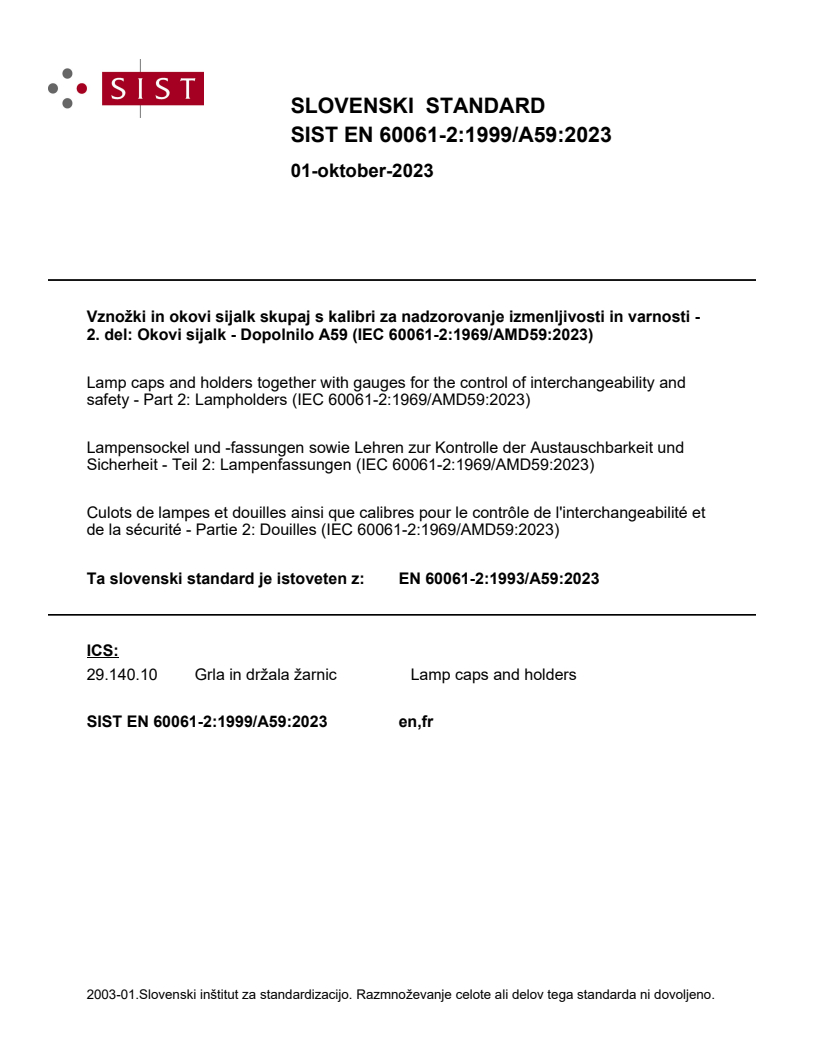 SIST

SLOVENSKI STANDARD
SIST EN 60061-2:1999/A59:2023

01-oktober-2023

Vznožki in okovi sijalk skupaj s kalibri za nadzorovanje izmenljivosti in varnosti - 2. del: Okovi sijalk - Dopolnilo A59 (IEC 60061-2:1969/AMD59:2023)

Lamp caps and holders together with gauges for the control of interchangeability and safety - Part 2: Lampholders (IEC 60061-2:1969/AMD59:2023)

Lampensockel und -fassungen sowie Lehren zur Kontrolle der Austauschbarkeit und Sicherheit - Teil 2: Lampenfassungen (IEC 60061-2:1969/AMD59:2023)

Culots de lampes et douilles ainsi que calibres pour le contrôle de l'interchangeabilité et de la sécurité - Partie 2: Douilles (IEC 60061-2:1969/AMD59:2023)

Ta slovenski standard je istoveten z: EN 60061-2:1993/A59:2023

ICS:
29.140.10 Grla in držala žarnic Lamp caps and holders

SIST EN 60061-2:1999/A59:2023 en,fr

2003-01.Slovenski inštitut za standardizacijo. Razmnoževanje celote ali delov tega standarda ni dovoljeno.